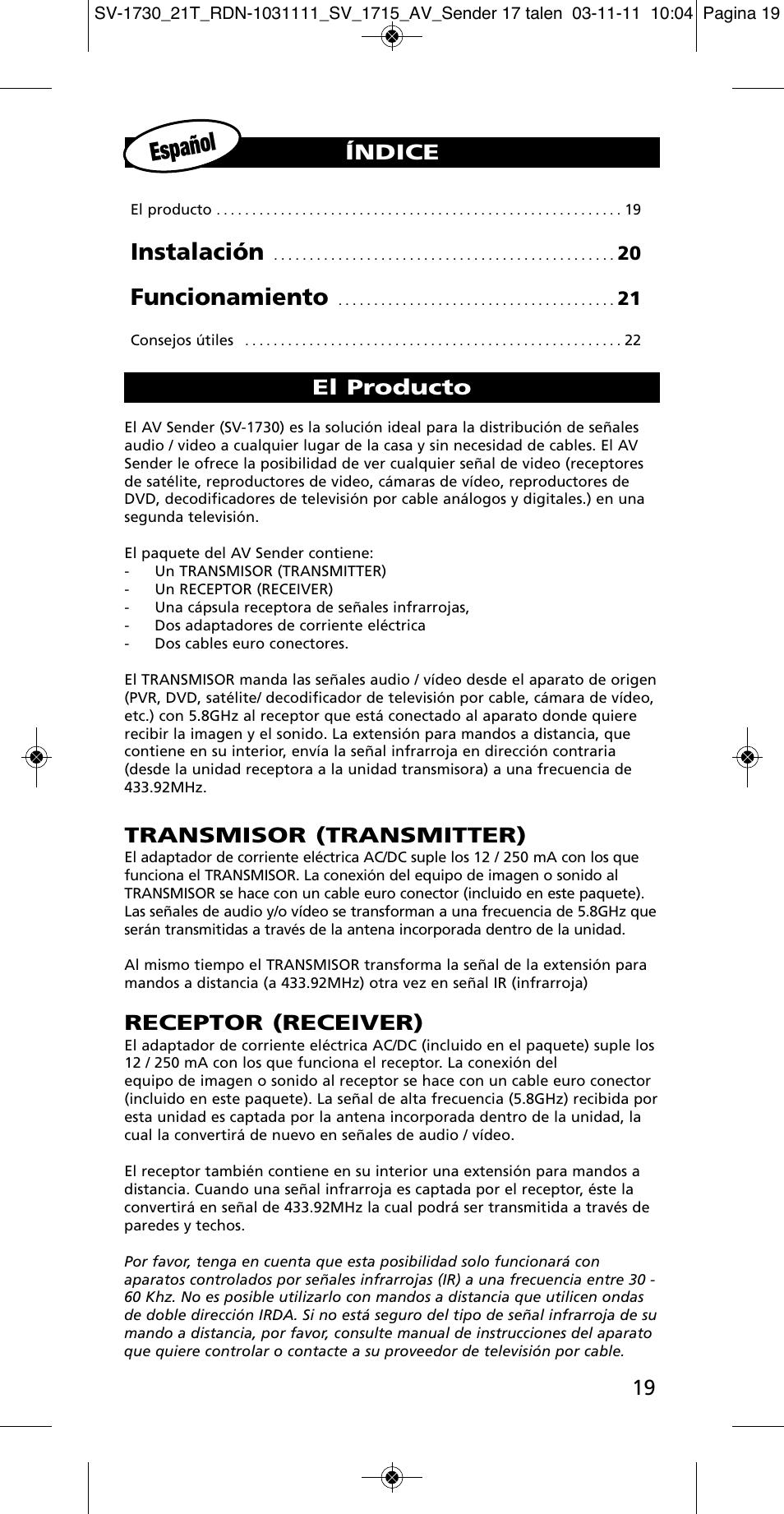 SV-1730_21T_RDN-1031111_SV_1715_AV_Sender 17 talen 03-11-11 10:04 Pagina 19

Español

ÍNDICE

El producto . . . . . . . . . . . . . . . . . . . . . . . . . . . . . . . . . . . . . . . . . . . . . . . . . . . . . . . . 19

Instalación . . . . . . . . . . . . . . . . . . . . . . . . . . . . . . . . . . . . . . . . . . . . . . 20

Funcionamiento . . . . . . . . . . . . . . . . . . . . . . . . . . . . . . . . . . . . . . 21

Consejos útiles . . . . . . . . . . . . . . . . . . . . . . . . . . . . . . . . . . . . . . . . . . . . . . . . . . . . 22

El Producto

El AV Sender (SV-1730) es la solución ideal para la distribución de señales audio / video a cualquier lugar de la casa y sin necesidad de cables. El AV Sender le ofrece la posibilidad de ver cualquier señal de video (receptores de satélite, reproductores de video, cámaras de vídeo, reproductores de DVD, decodificadores de televisión por cable análogos y digitales.) en una segunda televisión.

El paquete del AV Sender contiene:
- Un TRANSMISOR (TRANSMITTER)
- Un RECEPTOR (RECEIVER)
- Una cápsula receptora de señales infrarrojas,
- Dos adaptadores de corriente eléctrica
- Dos cables euro conectores.

El TRANSMISOR manda las señales audio / vídeo desde el aparato de origen (PVR, DVD, satélite/ decodificador de televisión por cable, cámara de vídeo, etc.) con 5.8GHz al receptor que está conectado al aparato donde quiere recibir la imagen y el sonido. La extensión para mandos a distancia, que contiene en su interior, envía la señal infrarroja en dirección contraria (desde la unidad receptora a la unidad transmisora) a una frecuencia de 433.92MHz.

TRANSMISOR (TRANSMITTER)
El adaptador de corriente eléctrica AC/DC suple los 12 / 250 mA con los que funciona el TRANSMISOR. La conexión del equipo de imagen o sonido al TRANSMISOR se hace con un cable euro conector (incluido en este paquete). Las señales de audio y/o vídeo se transforman a una frecuencia de 5.8GHz que serán transmitidas a través de la antena incorporada dentro de la unidad.

Al mismo tiempo el TRANSMISOR transforma la señal de la extensión para mandos a distancia (a 433.92MHz) otra vez en señal IR (infrarroja)

RECEPTOR (RECEIVER)
El adaptador de corriente eléctrica AC/DC (incluido en el paquete) suple los 12 / 250 mA con los que funciona el receptor. La conexión del equipo de imagen o sonido al receptor se hace con un cable euro conector (incluido en este paquete). La señal de alta frecuencia (5.8GHz) recibida por esta unidad es captada por la antena incorporada dentro de la unidad, la cual la convertirá de nuevo en señales de audio / vídeo.

El receptor también contiene en su interior una extensión para mandos a distancia. Cuando una señal infrarroja es captada por el receptor, éste la convertirá en señal de 433.92MHz la cual podrá ser transmitida a través de paredes y techos.

Por favor, tenga en cuenta que esta posibilidad solo funcionará con aparatos controlados por señales infrarrojas (IR) a una frecuencia entre 30 - 60 Khz. No es posible utilizarlo con mandos a distancia que utilicen ondas de doble dirección IRDA. Si no está seguro del tipo de señal infrarroja de su mando a distancia, por favor, consulte manual de instrucciones del aparato que quiere controlar o contacte a su proveedor de televisión por cable.

19